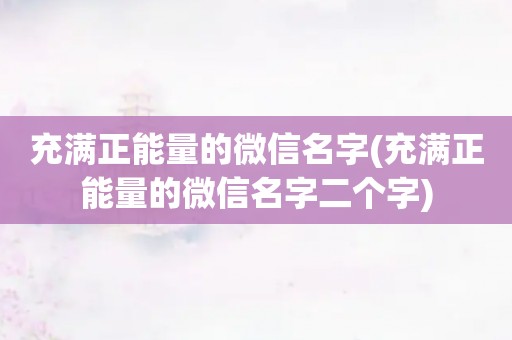 充满正能量的微信名字(充满正能量的微信名字二个字)